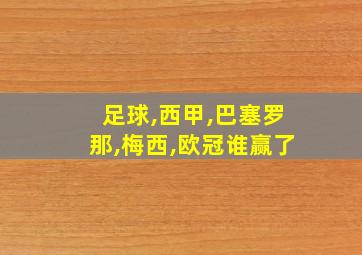 足球,西甲,巴塞罗那,梅西,欧冠谁赢了